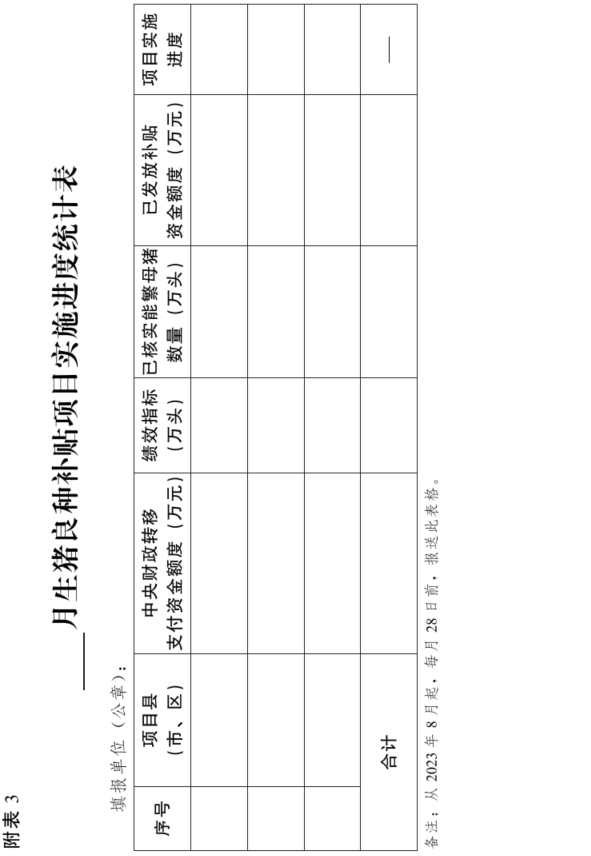 附表 3

____月生猪良种补贴项目实施进度统计表

填报单位（公章）：

| 序号 | 项目县（市、区） | 中央财政转移支付资金额度（万元） | 绩效指标（万头） | 已核实能繁母猪数量（万头） | 已发放补贴资金额度（万元） | 项目实施进度 |
|---|---|---|---|---|---|---|
| | | | | | | |
| | | | | | | |
| | | | | | | |
| 合计 | | | | | | — |

备注：从 2023 年 8 月起，每月 28 日前，报送此表格。